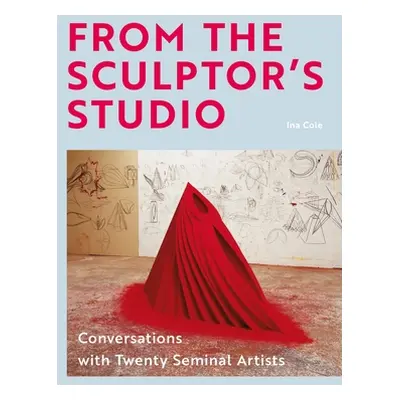 FROM THE SCULPTOR'S STUDIO

Ina Cole

Conversations with Twenty Seminal Artists